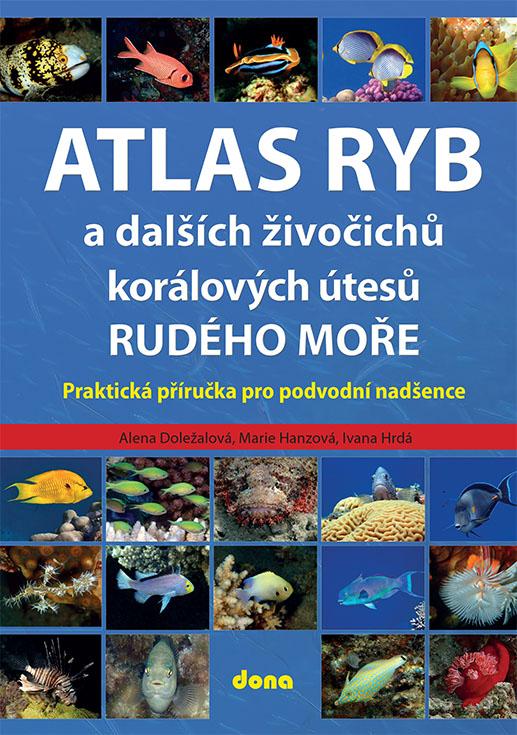 ATLAS RYB
a dalších živočichů korálových útesů
RUDÉHO MOŘE

Praktická příručka pro podvodní nadšence

Alena Doležalová, Marie Hanzová, Ivana Hrdá

dona